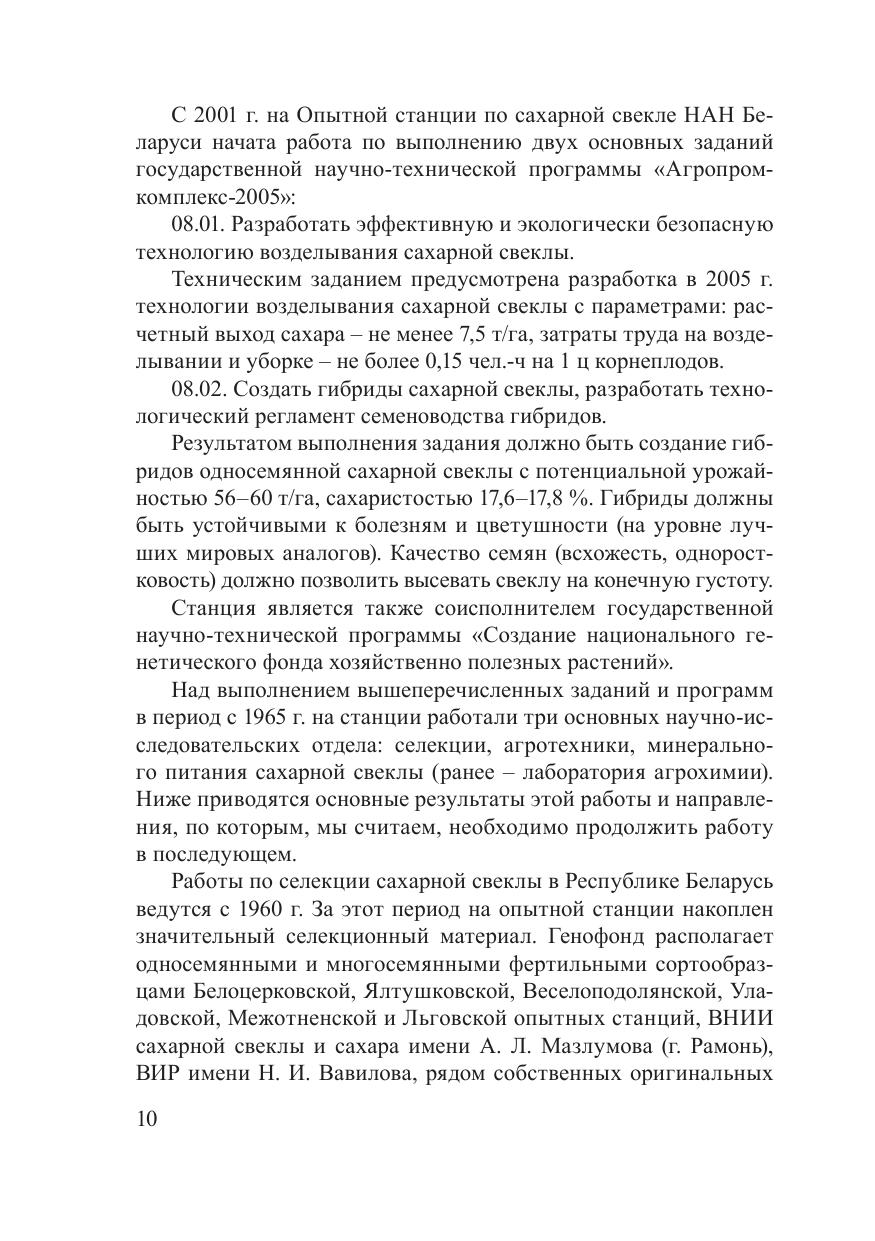 С 2001 г. на Опытной станции по сахарной свекле НАН Беларуси начата работа по выполнению двух основных заданий государственной научно-технической программы «Агропромкомплекс-2005»:

08.01. Разработать эффективную и экологически безопасную технологию возделывания сахарной свеклы.

Техническим заданием предусмотрена разработка в 2005 г. технологии возделывания сахарной свеклы с параметрами: расчетный выход сахара – не менее 7,5 т/га, затраты труда на возделывании и уборке – не более 0,15 чел.-ч на 1 ц корнеплодов.

08.02. Создать гибриды сахарной свеклы, разработать технологический регламент семеноводства гибридов.

Результатом выполнения задания должно быть создание гибридов односемянной сахарной свеклы с потенциальной урожайностью 56–60 т/га, сахаристостью 17,6–17,8 %. Гибриды должны быть устойчивыми к болезням и цветушности (на уровне лучших мировых аналогов). Качество семян (всхожесть, одноростковость) должно позволить высевать свеклу на конечную густоту.

Станция является также соисполнителем государственной научно-технической программы «Создание национального генетического фонда хозяйственно полезных растений».

Над выполнением вышеперечисленных заданий и программ в период с 1965 г. на станции работали три основных научно-исследовательских отдела: селекции, агротехники, минерального питания сахарной свеклы (ранее – лаборатория агрохимии). Ниже приводятся основные результаты этой работы и направления, по которым, мы считаем, необходимо продолжить работу в последующем.

Работы по селекции сахарной свеклы в Республике Беларусь ведутся с 1960 г. За этот период на опытной станции накоплен значительный селекционный материал. Генофонд располагает односемянными и многосемянными фертильными сортообразцами Белоцерковской, Ялтушковской, Веселоподолянской, Уладовской, Межотненской и Льговской опытных станций, ВНИИ сахарной свеклы и сахара имени А. Л. Мазлумова (г. Рамонь), ВИР имени Н. И. Вавилова, рядом собственных оригинальных

10